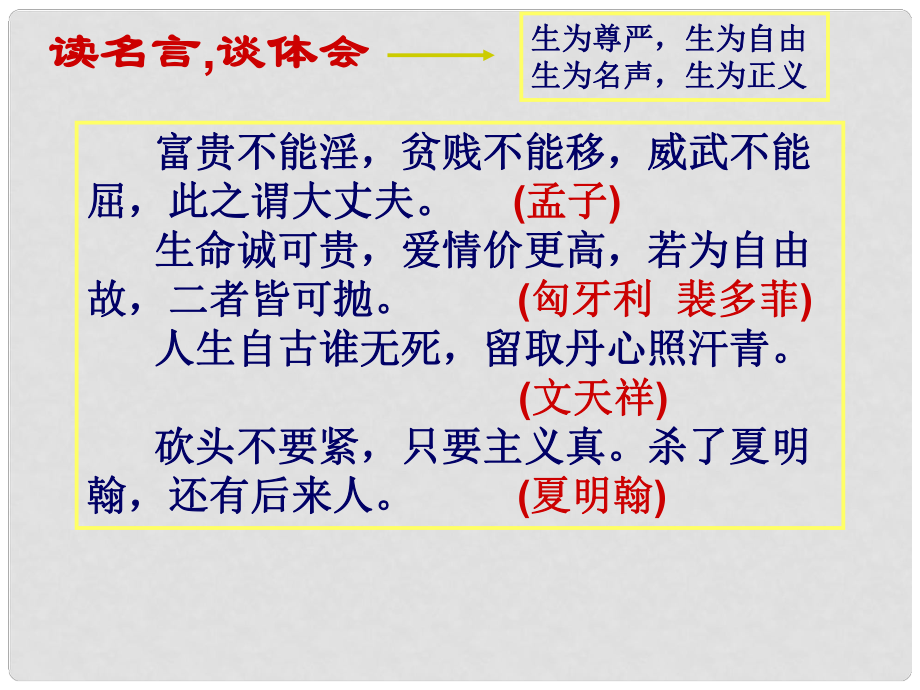 读名言,谈体会

生为尊严，生为自由
生为名声，生为正义

富贵不能淫，贫贱不能移，威武不能屈，此之谓大丈夫。 (孟子)

生命诚可贵，爱情价更高，若为自由故，二者皆可抛。 (匈牙利 裴多菲)

人生自古谁无死，留取丹心照汗青。 (文天祥)

砍头不要紧，只要主义真。杀了夏明翰，还有后来人。 (夏明翰)